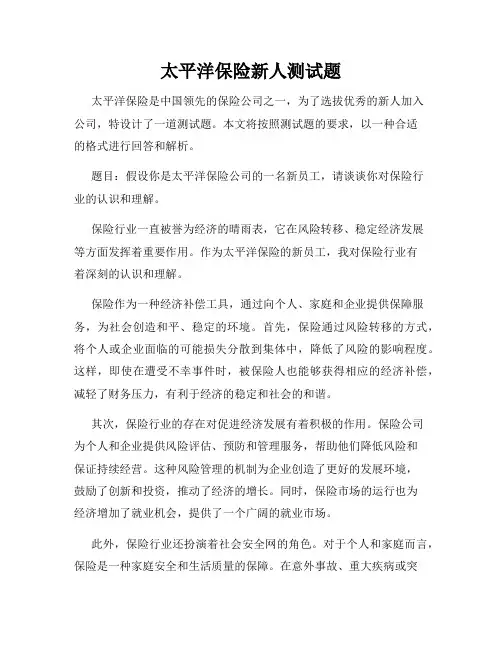 太平洋保险新人测试题

太平洋保险是中国领先的保险公司之一，为了选拔优秀的新人加入公司，特设计了一道测试题。本文将按照测试题的要求，以一种合适的格式进行回答和解析。

题目：假设你是太平洋保险公司的一名新员工，请谈谈你对保险行业的认识和理解。

保险行业一直被誉为经济的晴雨表，它在风险转移、稳定经济发展等方面发挥着重要作用。作为太平洋保险的新员工，我对保险行业有着深刻的认识和理解。

保险作为一种经济补偿工具，通过向个人、家庭和企业提供保障服务，为社会创造和平、稳定的环境。首先，保险通过风险转移的方式，将个人或企业面临的可能损失分散到集体中，降低了风险的影响程度。这样，即使在遭受不幸事件时，被保险人也能够获得相应的经济补偿，减轻了财务压力，有利于经济的稳定和社会的和谐。

其次，保险行业的存在对促进经济发展有着积极的作用。保险公司为个人和企业提供风险评估、预防和管理服务，帮助他们降低风险和保证持续经营。这种风险管理的机制为企业创造了更好的发展环境，鼓励了创新和投资，推动了经济的增长。同时，保险市场的运行也为经济增加了就业机会，提供了一个广阔的就业市场。

此外，保险行业还扮演着社会安全网的角色。对于个人和家庭而言，保险是一种家庭安全和生活质量的保障。在意外事故、重大疾病或突